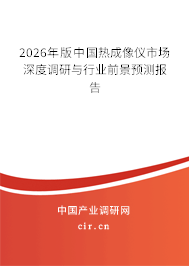 2026年版中国热成像仪市场深度调研与行业前景预测报告

中国产业调研网
cir.cn